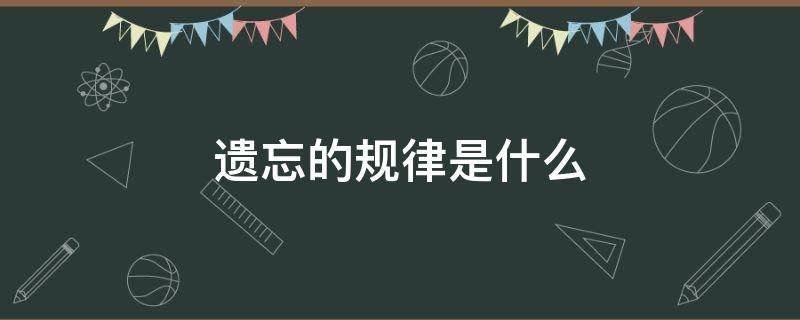 遗忘的规律是什么